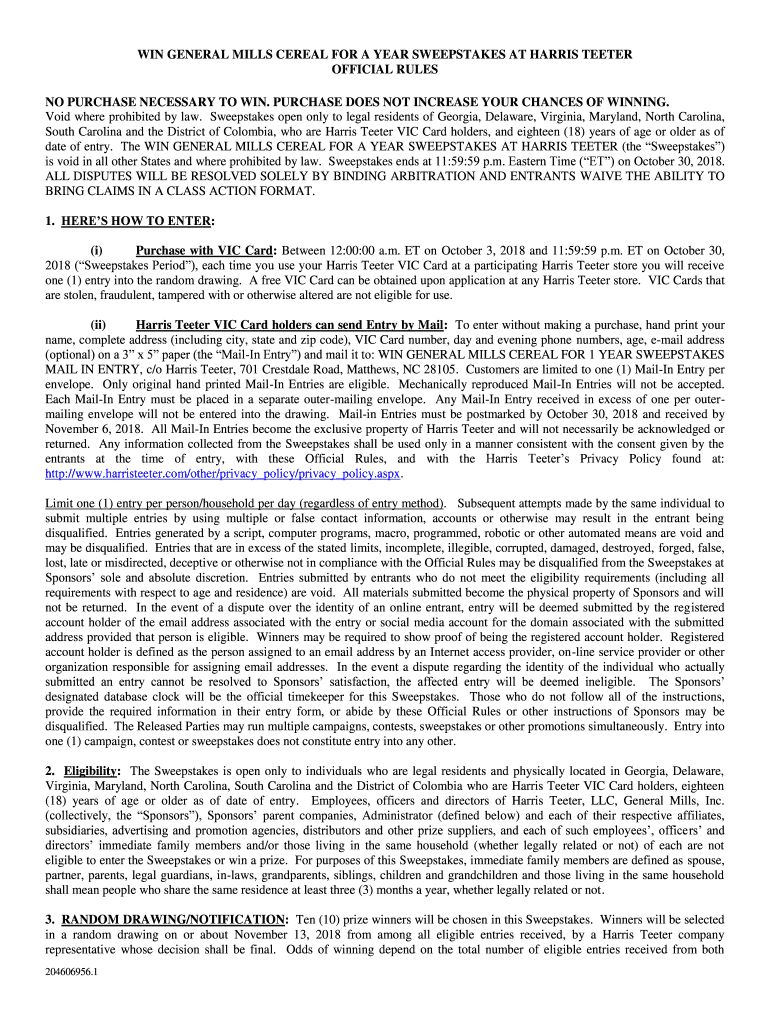 WIN GENERAL MILLS CEREAL FOR A YEAR SWEEPSTAKES AT HARRIS TEETER
OFFICIAL RULES

NO PURCHASE NECESSARY TO WIN. PURCHASE DOES NOT INCREASE YOUR CHANCES OF WINNING. Void where prohibited by law. Sweepstakes open only to legal residents of Georgia, Delaware, Virginia, Maryland, North Carolina, South Carolina and the District of Colombia, who are Harris Teeter VIC Card holders, and eighteen (18) years of age or older as of date of entry. The WIN GENERAL MILLS CEREAL FOR A YEAR SWEEPSTAKES AT HARRIS TEETER (the "Sweepstakes") is void in all other States and where prohibited by law. Sweepstakes ends at 11:59:59 p.m. Eastern Time ("ET") on October 30, 2018. ALL DISPUTES WILL BE RESOLVED SOLELY BY BINDING ARBITRATION AND ENTRANTS WAIVE THE ABILITY TO BRING CLAIMS IN A CLASS ACTION FORMAT.

1. HERE'S HOW TO ENTER:

(i) Purchase with VIC Card: Between 12:00:00 a.m. ET on October 3, 2018 and 11:59:59 p.m. ET on October 30, 2018 ("Sweepstakes Period"), each time you use your Harris Teeter VIC Card at a participating Harris Teeter store you will receive one (1) entry into the random drawing. A free VIC Card can be obtained upon application at any Harris Teeter store. VIC Cards that are stolen, fraudulent, tampered with or otherwise altered are not eligible for use.

(ii) Harris Teeter VIC Card holders can send Entry by Mail: To enter without making a purchase, hand print your name, complete address (including city, state and zip code), VIC Card number, day and evening phone numbers, age, e-mail address (optional) on a 3" x 5" paper (the "Mail-In Entry") and mail it to: WIN GENERAL MILLS CEREAL FOR 1 YEAR SWEEPSTAKES MAIL IN ENTRY, c/o Harris Teeter, 701 Crestdale Road, Matthews, NC 28105. Customers are limited to one (1) Mail-In Entry per envelope. Only original hand printed Mail-In Entries are eligible. Mechanically reproduced Mail-In Entries will not be accepted. Each Mail-In Entry must be placed in a separate outer-mailing envelope. Any Mail-In Entry received in excess of one per outer-mailing envelope will not be entered into the drawing. Mail-in Entries must be postmarked by October 30, 2018 and received by November 6, 2018. All Mail-In Entries become the exclusive property of Harris Teeter and will not necessarily be acknowledged or returned. Any information collected from the Sweepstakes shall be used only in a manner consistent with the consent given by the entrants at the time of entry, with these Official Rules, and with the Harris Teeter's Privacy Policy found at: http://www.harristeeter.com/other/privacy_policy/privacy_policy.aspx.

Limit one (1) entry per person/household per day (regardless of entry method). Subsequent attempts made by the same individual to submit multiple entries by using multiple or false contact information, accounts or otherwise may result in the entrant being disqualified. Entries generated by a script, computer programs, macro, programmed, robotic or other automated means are void and may be disqualified. Entries that are in excess of the stated limits, incomplete, illegible, corrupted, damaged, destroyed, forged, false, lost, late or misdirected, deceptive or otherwise not in compliance with the Official Rules may be disqualified from the Sweepstakes at Sponsors' sole and absolute discretion. Entries submitted by entrants who do not meet the eligibility requirements (including all requirements with respect to age and residence) are void. All materials submitted become the physical property of Sponsors and will not be returned. In the event of a dispute over the identity of an online entrant, entry will be deemed submitted by the registered account holder of the email address associated with the entry or social media account for the domain associated with the submitted address provided that person is eligible. Winners may be required to show proof of being the registered account holder. Registered account holder is defined as the person assigned to an email address by an Internet access provider, on-line service provider or other organization responsible for assigning email addresses. In the event a dispute regarding the identity of the individual who actually submitted an entry cannot be resolved to Sponsors' satisfaction, the affected entry will be deemed ineligible. The Sponsors' designated database clock will be the official timekeeper for this Sweepstakes. Those who do not follow all of the instructions, provide the required information in their entry form, or abide by these Official Rules or other instructions of Sponsors may be disqualified. The Released Parties may run multiple campaigns, contests, sweepstakes or other promotions simultaneously. Entry into one (1) campaign, contest or sweepstakes does not constitute entry into any other.

2. Eligibility: The Sweepstakes is open only to individuals who are legal residents and physically located in Georgia, Delaware, Virginia, Maryland, North Carolina, South Carolina and the District of Colombia who are Harris Teeter VIC Card holders, eighteen (18) years of age or older as of date of entry. Employees, officers and directors of Harris Teeter, LLC, General Mills, Inc. (collectively, the "Sponsors"), Sponsors' parent companies, Administrator (defined below) and each of their respective affiliates, subsidiaries, advertising and promotion agencies, distributors and other prize suppliers, and each of such employees', officers' and directors' immediate family members and/or those living in the same household (whether legally related or not) of each are not eligible to enter the Sweepstakes or win a prize. For purposes of this Sweepstakes, immediate family members are defined as spouse, partner, parents, legal guardians, in-laws, grandparents, siblings, children and grandchildren and those living in the same household shall mean people who share the same residence at least three (3) months a year, whether legally related or not.

3. RANDOM DRAWING/NOTIFICATION: Ten (10) prize winners will be chosen in this Sweepstakes. Winners will be selected in a random drawing on or about November 13, 2018 from among all eligible entries received, by a Harris Teeter company representative whose decision shall be final. Odds of winning depend on the total number of eligible entries received from both

204606956.1